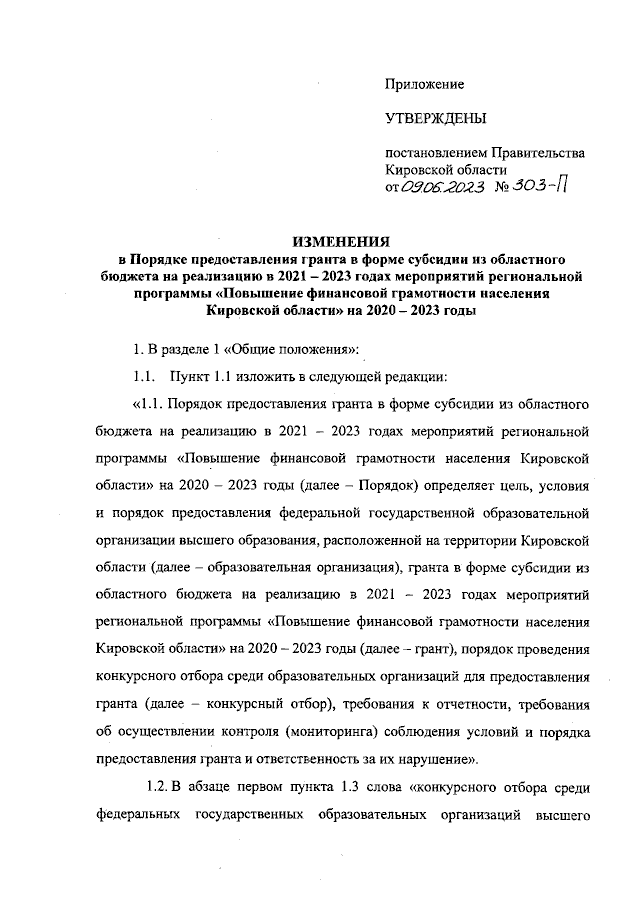 Приложение

УТВЕРЖДЕНЫ

постановлением Правительства Кировской области от 09.06.2023 № 303-П

ИЗМЕНЕНИЯ
в Порядке предоставления гранта в форме субсидии из областного бюджета на реализацию в 2021 – 2023 годах мероприятий региональной программы «Повышение финансовой грамотности населения Кировской области» на 2020 – 2023 годы

1. В разделе 1 «Общие положения»:

1.1. Пункт 1.1 изложить в следующей редакции:

«1.1. Порядок предоставления гранта в форме субсидии из областного бюджета на реализацию в 2021 – 2023 годах мероприятий региональной программы «Повышение финансовой грамотности населения Кировской области» на 2020 – 2023 годы (далее – Порядок) определяет цель, условия и порядок предоставления федеральной государственной образовательной организации высшего образования, расположенной на территории Кировской области (далее – образовательная организация), гранта в форме субсидии из областного бюджета на реализацию в 2021 – 2023 годах мероприятий региональной программы «Повышение финансовой грамотности населения Кировской области» на 2020 – 2023 годы (далее – грант), порядок проведения конкурсного отбора среди образовательных организаций для предоставления гранта (далее – конкурсный отбор), требования к отчетности, требования об осуществлении контроля (мониторинга) соблюдения условий и порядка предоставления гранта и ответственность за их нарушение».

1.2. В абзаце первом пункта 1.3 слова «конкурсного отбора среди федеральных государственных образовательных организаций высшего